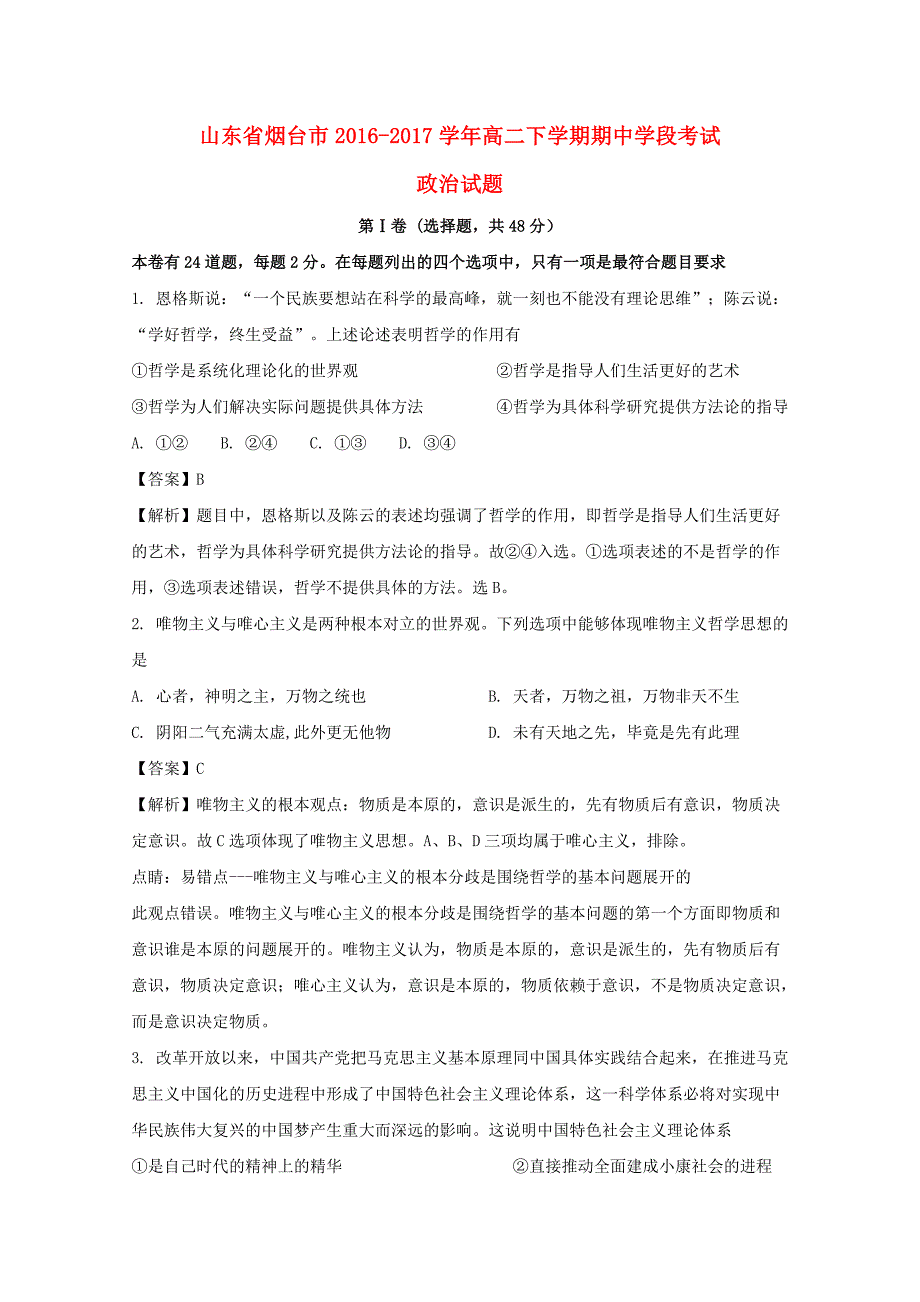 山东省烟台市2016-2017学年高二下学期期中学段考试

政治试题

第Ⅰ卷（选择题，共48分）

本卷有24道题，每题2分。在每题列出的四个选项中，只有一项是最符合题目要求

1. 恩格斯说：“一个民族要想站在科学的最高峰，就一刻也不能没有理论思维”；陈云说：“学好哲学，终生受益”。上述论述表明哲学的作用有

①哲学是系统化理论化的世界观
②哲学是指导人们生活更好的艺术
③哲学为人们解决实际问题提供具体方法
④哲学为具体科学研究提供方法论的指导

A. ①②　B. ②④　C. ①③　D. ③④

【答案】B

【解析】题目中，恩格斯以及陈云的表述均强调了哲学的作用，即哲学是指导人们生活更好的艺术，哲学为具体科学研究提供方法论的指导。故②④入选。①选项表述的不是哲学的作用，③选项表述错误，哲学不提供具体的方法。选B。

2. 唯物主义与唯心主义是两种根本对立的世界观。下列选项中能够体现唯物主义哲学思想的是

A. 心者，神明之主，万物之统也
B. 天者，万物之祖，万物非天不生
C. 阴阳二气充满太虚,此外更无他物
D. 未有天地之先，毕竟是先有此理

【答案】C

【解析】唯物主义的根本观点：物质是本原的，意识是派生的，先有物质后有意识，物质决定意识。故C选项体现了唯物主义思想。A、B、D三项均属于唯心主义，排除。

点睛：易错点---唯物主义与唯心主义的根本分歧是围绕哲学的基本问题展开的

此观点错误。唯物主义与唯心主义的根本分歧是围绕哲学的基本问题的第一个方面即物质和意识谁是本原的问题展开的。唯物主义认为，物质是本原的，意识是派生的，先有物质后有意识，物质决定意识；唯心主义认为，意识是本原的，物质依赖于意识，不是物质决定意识，而是意识决定物质。

3. 改革开放以来，中国共产党把马克思主义基本原理同中国具体实践结合起来，在推进马克思主义中国化的历史进程中形成了中国特色社会主义理论体系，这一科学体系必将对实现中华民族伟大复兴的中国梦产生重大而深远的影响。这说明中国特色社会主义理论体系

①是自己时代的精神上的精华
②直接推动全面建成小康社会的进程